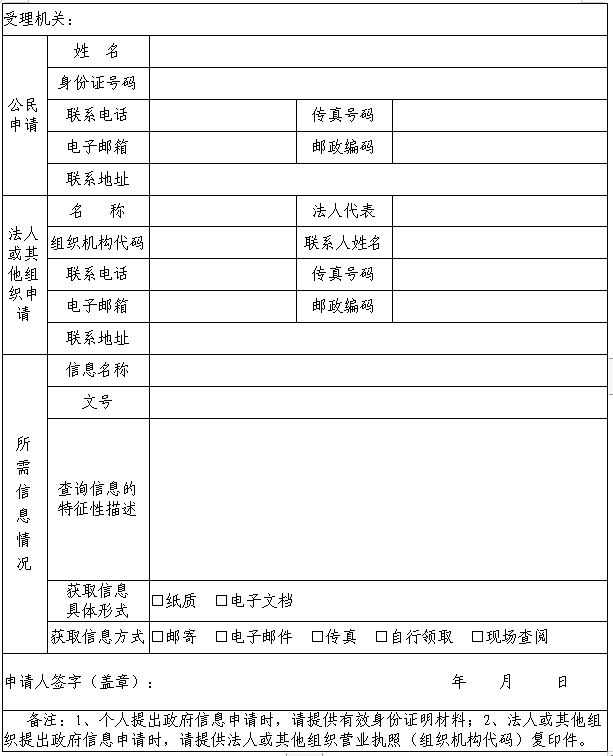 受理机关：

| 公民申请 | 姓 名 | | | |
|---|---|---|---|---|
| | 身份证号码 | | | |
| | 联系电话 | | 传真号码 | |
| | 电子邮箱 | | 邮政编码 | |
| | 联系地址 | | | |
| 法人或其他组织申请 | 名 称 | | 法人代表 | |
| | 组织机构代码 | | 联系人姓名 | |
| | 联系电话 | | 传真号码 | |
| | 电子邮箱 | | 邮政编码 | |
| | 联系地址 | | | |
| 所需信息情况 | 信息名称 | | | |
| | 文号 | | | |
| | 查询信息的特征性描述 | | | |
| | 获取信息具体形式 | □纸质 □电子文档 | | |
| | 获取信息方式 | □邮寄 □电子邮件 □传真 □自行领取 □现场查阅 | | |

申请人签字（盖章）： 年 月 日

备注：1、个人提出政府信息申请时，请提供有效身份证明材料；2、法人或其他组织提出政府信息申请时，请提供法人或其他组织营业执照（组织机构代码）复印件。